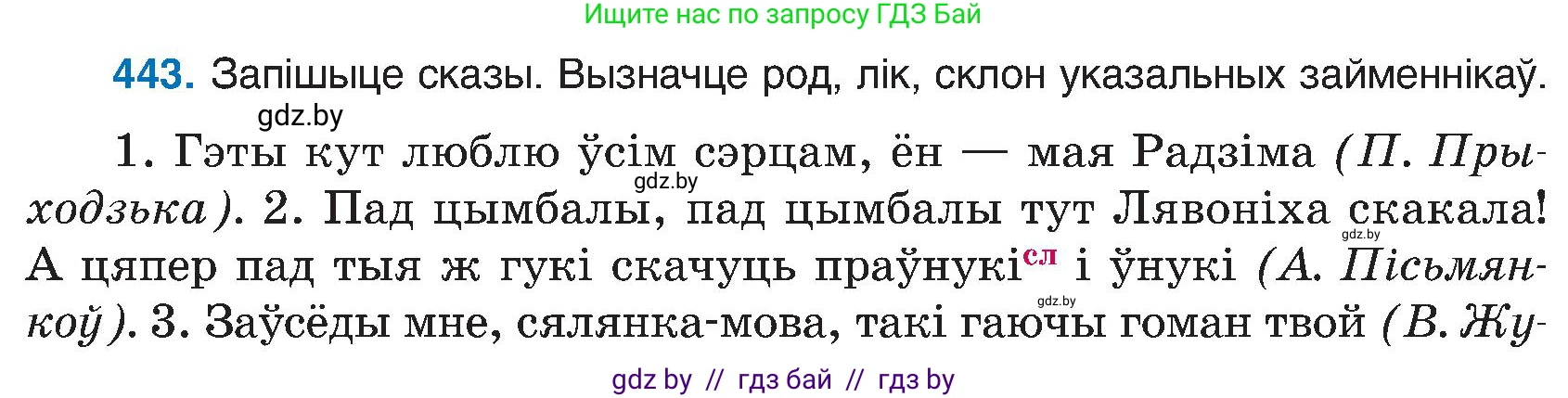 Ищите нас по запросу ГДЗ Бай

443. Запішыце сказы. Вызначце род, лік, склон указальных займеннікаў.

gdz.by

1. Гэты кут люблю ўсім сэрцам, ён — мая Радзіма (П. Прыходзька). 2. Пад цымбалы, пад цымбалы тут Лявоніха скакала! А цяпер пад тыя ж гукі скачуць праўнукі$^{сл}$ і ўнукі (А. Пісьмянкоў). 3. Заўсёды мне, сялянка-мова, такі гаючы гоман твой (В. Жу-

gdz.by gdz.by gdz.by

gdz by // гдз бай // гдз by